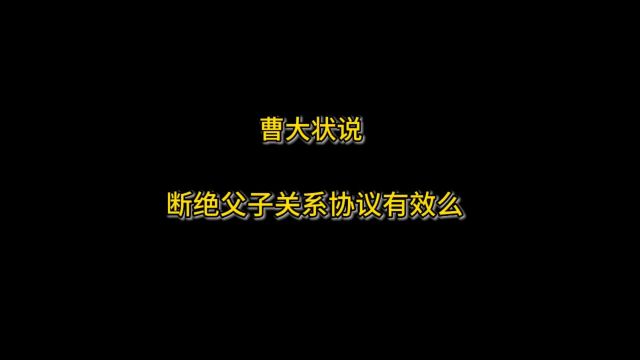 曹大状说

断绝父子关系协议有效么